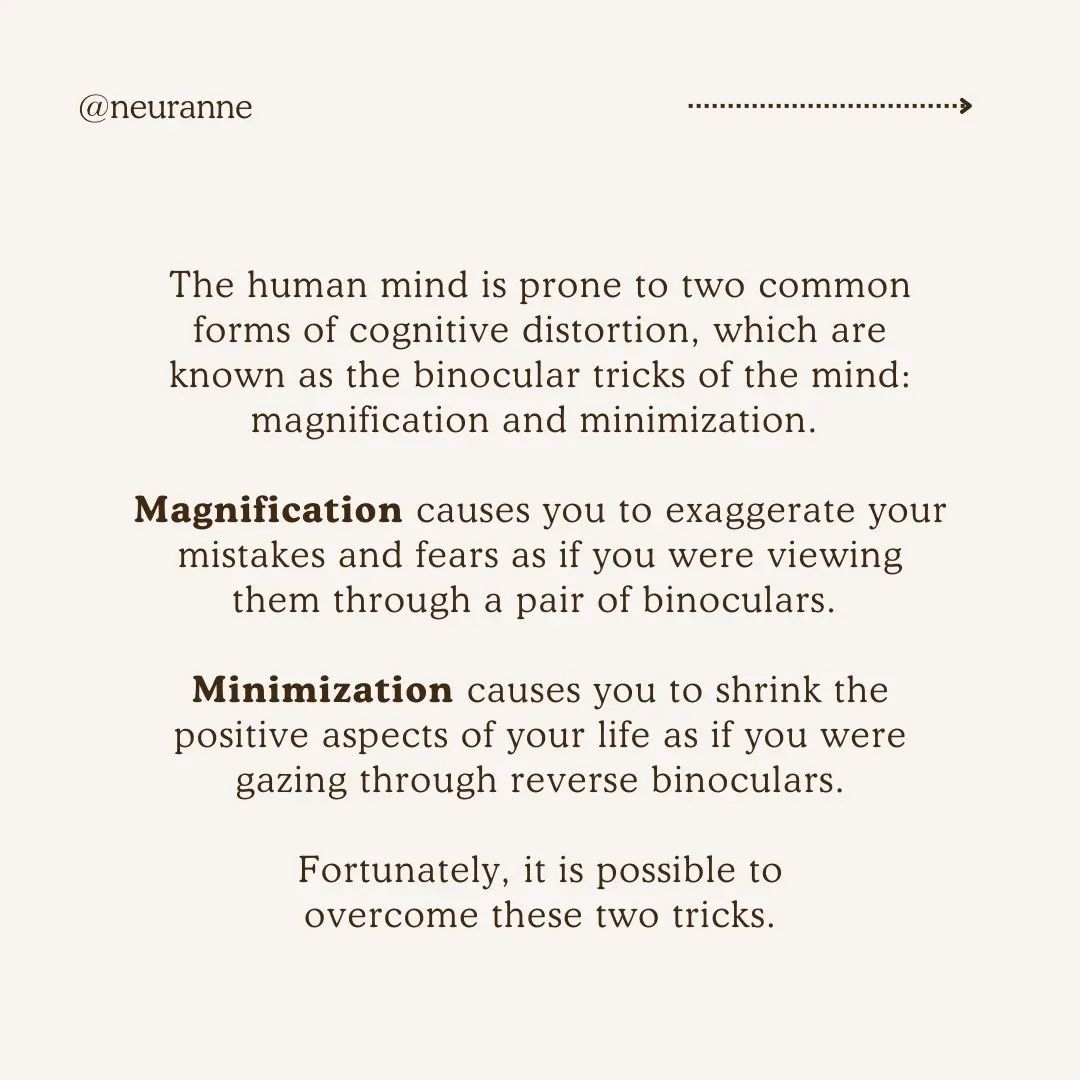 @neuranne

The human mind is prone to two common forms of cognitive distortion, which are known as the binocular tricks of the mind: magnification and minimization.

Magnification causes you to exaggerate your mistakes and fears as if you were viewing them through a pair of binoculars.

Minimization causes you to shrink the positive aspects of your life as if you were gazing through reverse binoculars.

Fortunately, it is possible to overcome these two tricks.